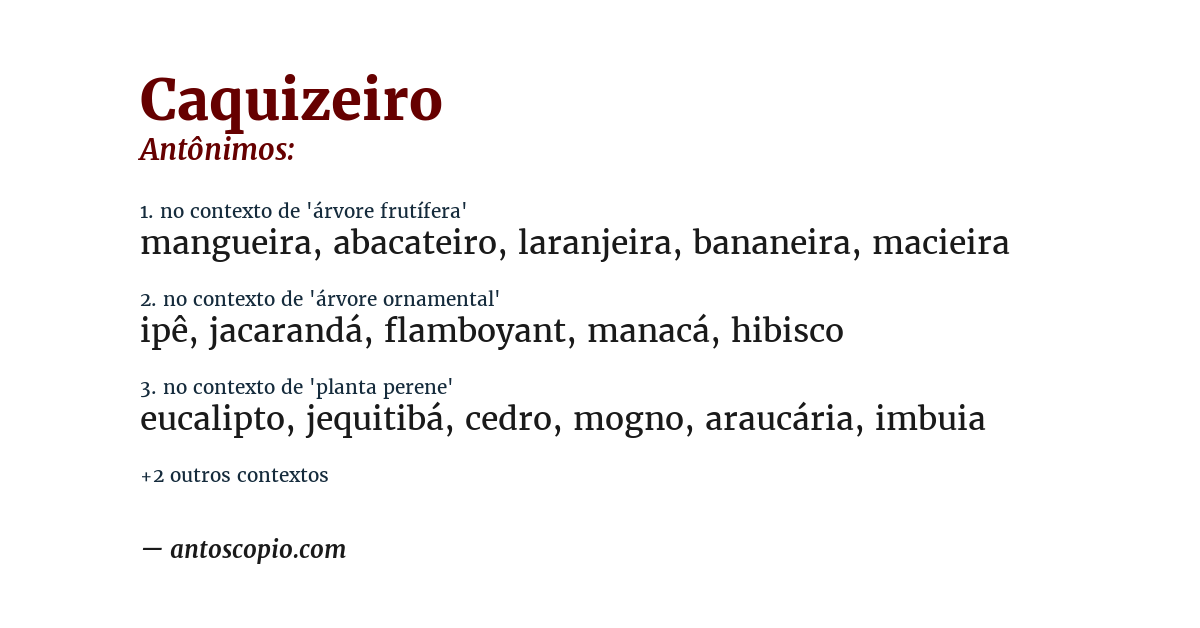 Caquizeiro
Antônimos:

1. no contexto de 'árvore frutífera'
mangueira, abacateiro, laranjeira, bananeira, macieira

2. no contexto de 'árvore ornamental'
ipê, jacarandá, flamboyant, manacá, hibisco

3. no contexto de 'planta perene'
eucalipto, jequitibá, cedro, mogno, araucária, imbuia

+2 outros contextos

— antoscopio.com